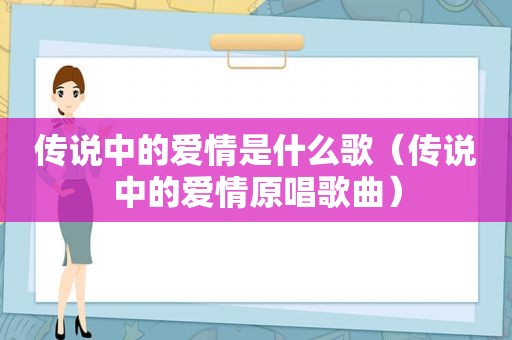 传说中的爱情是什么歌（传说中的爱情原唱歌曲）